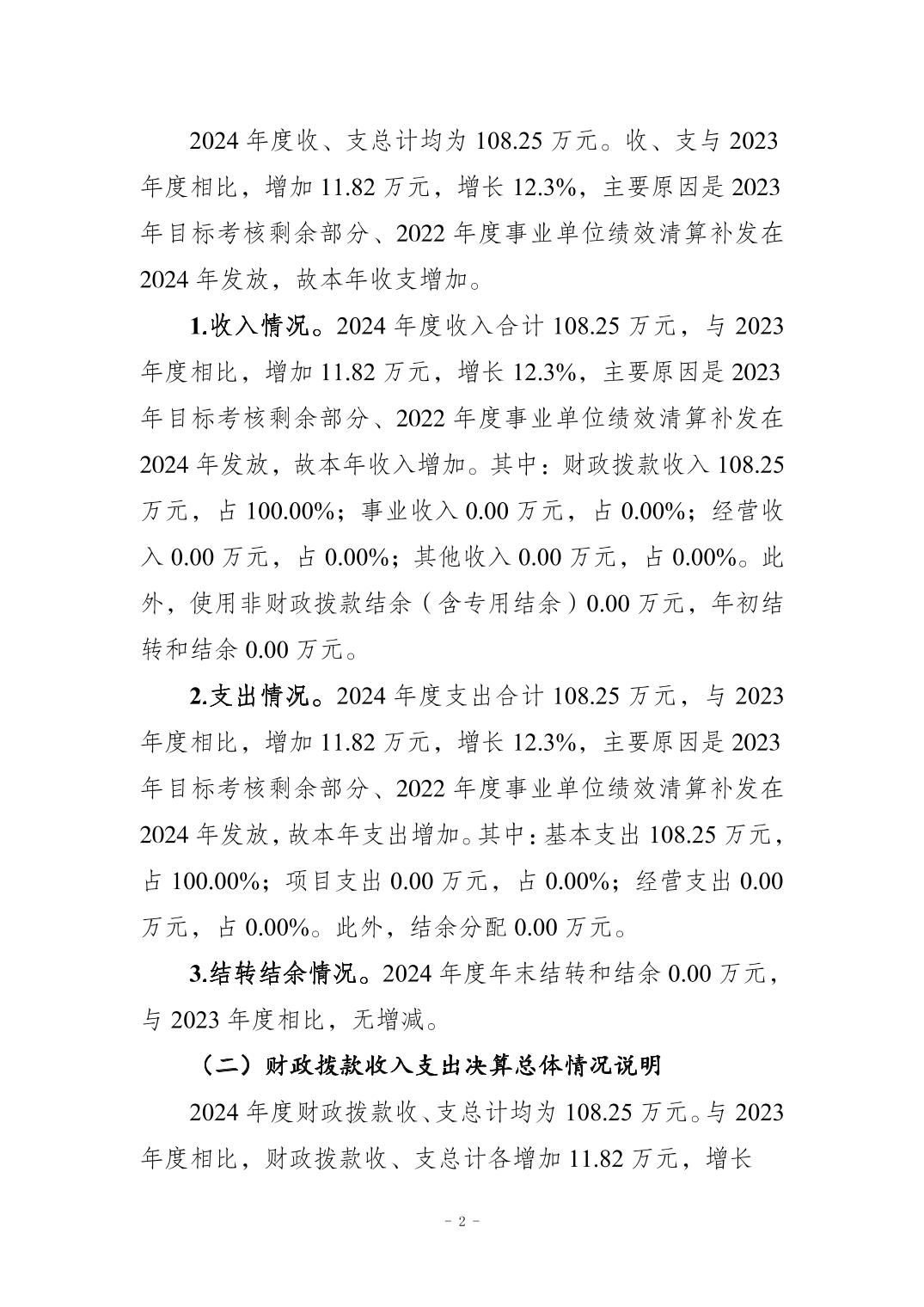 2024 年度收、支总计均为 108.25 万元。收、支与 2023 年度相比，增加 11.82 万元，增长 12.3%，主要原因是 2023 年目标考核剩余部分、2022 年度事业单位绩效清算补发在 2024 年发放，故本年收支增加。

1.收入情况。2024 年度收入合计 108.25 万元，与 2023 年度相比，增加 11.82 万元，增长 12.3%，主要原因是 2023 年目标考核剩余部分、2022 年度事业单位绩效清算补发在 2024 年发放，故本年收入增加。其中：财政拨款收入 108.25 万元，占 100.00%；事业收入 0.00 万元，占 0.00%；经营收入 0.00 万元，占 0.00%；其他收入 0.00 万元，占 0.00%。此外，使用非财政拨款结余（含专用结余）0.00 万元，年初结转和结余 0.00 万元。

2.支出情况。2024 年度支出合计 108.25 万元，与 2023 年度相比，增加 11.82 万元，增长 12.3%，主要原因是 2023 年目标考核剩余部分、2022 年度事业单位绩效清算补发在 2024 年发放，故本年支出增加。其中：基本支出 108.25 万元，占 100.00%；项目支出 0.00 万元，占 0.00%；经营支出 0.00 万元，占 0.00%。此外，结余分配 0.00 万元。

3.结转结余情况。2024 年度年末结转和结余 0.00 万元，与 2023 年度相比，无增减。

（二）财政拨款收入支出决算总体情况说明

2024 年度财政拨款收、支总计均为 108.25 万元。与 2023 年度相比，财政拨款收、支总计各增加 11.82 万元，增长

- 2 -